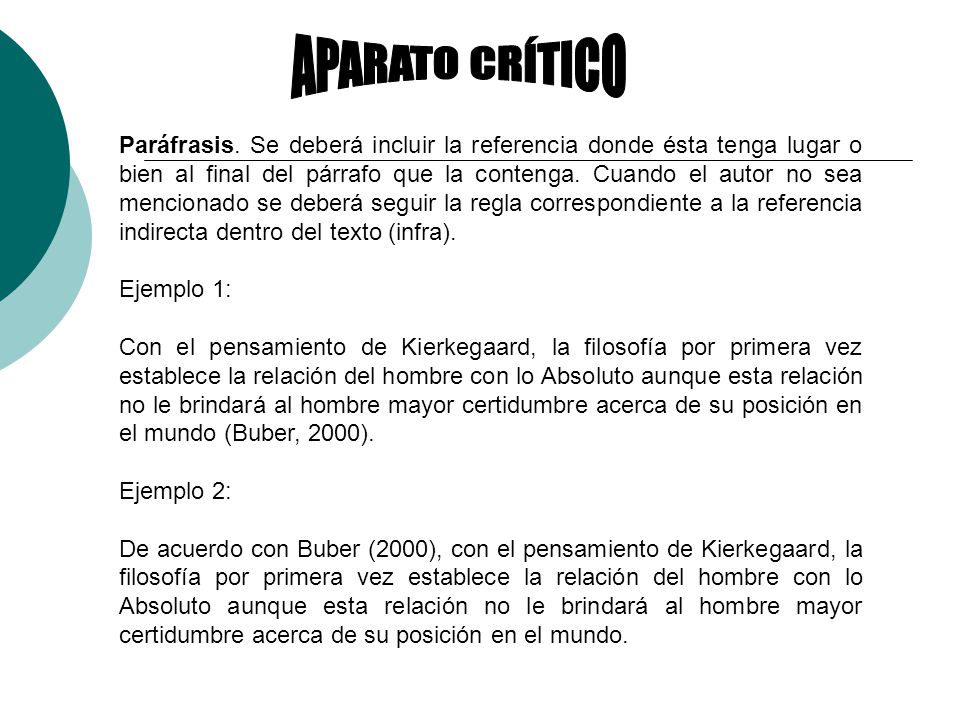 APARATO CRÍTICO

Paráfrasis. Se deberá incluir la referencia donde ésta tenga lugar o bien al final del párrafo que la contenga. Cuando el autor no sea mencionado se deberá seguir la regla correspondiente a la referencia indirecta dentro del texto (infra).

Ejemplo 1:

Con el pensamiento de Kierkegaard, la filosofía por primera vez establece la relación del hombre con lo Absoluto aunque esta relación no le brindará al hombre mayor certidumbre acerca de su posición en el mundo (Buber, 2000).

Ejemplo 2:

De acuerdo con Buber (2000), con el pensamiento de Kierkegaard, la filosofía por primera vez establece la relación del hombre con lo Absoluto aunque esta relación no le brindará al hombre mayor certidumbre acerca de su posición en el mundo.